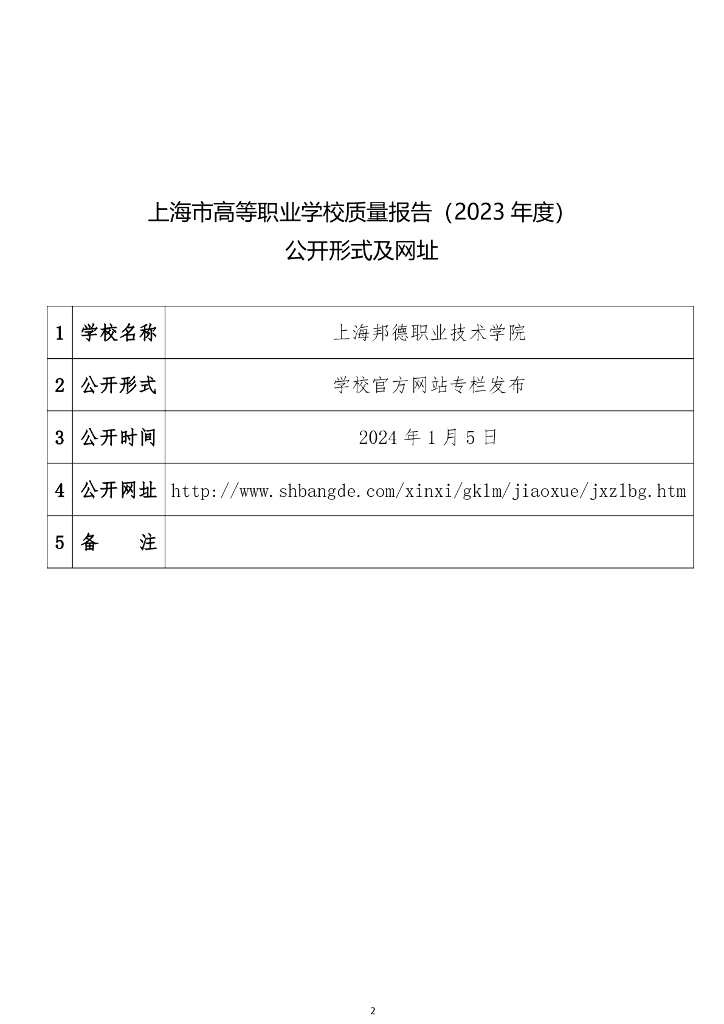 上海市高等职业学校质量报告（2023 年度）
公开形式及网址

| 1 | 学校名称 | 上海邦德职业技术学院 |
|---|---|---|
| 2 | 公开形式 | 学校官方网站专栏发布 |
| 3 | 公开时间 | 2024 年 1 月 5 日 |
| 4 | 公开网址 | http://www.shbangde.com/xinxi/gklm/jiaoxue/jxzlbg.htm |
| 5 | 备　　注 |  |

2